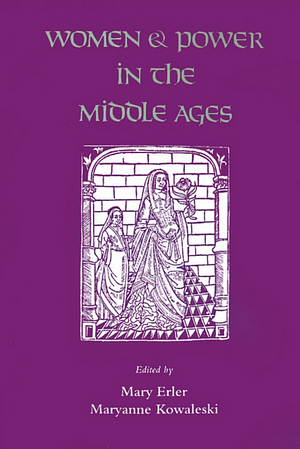 WOMEN & POWER IN THE MIDDLE AGES

Edited by

Mary Erler
Maryanne Kowaleski